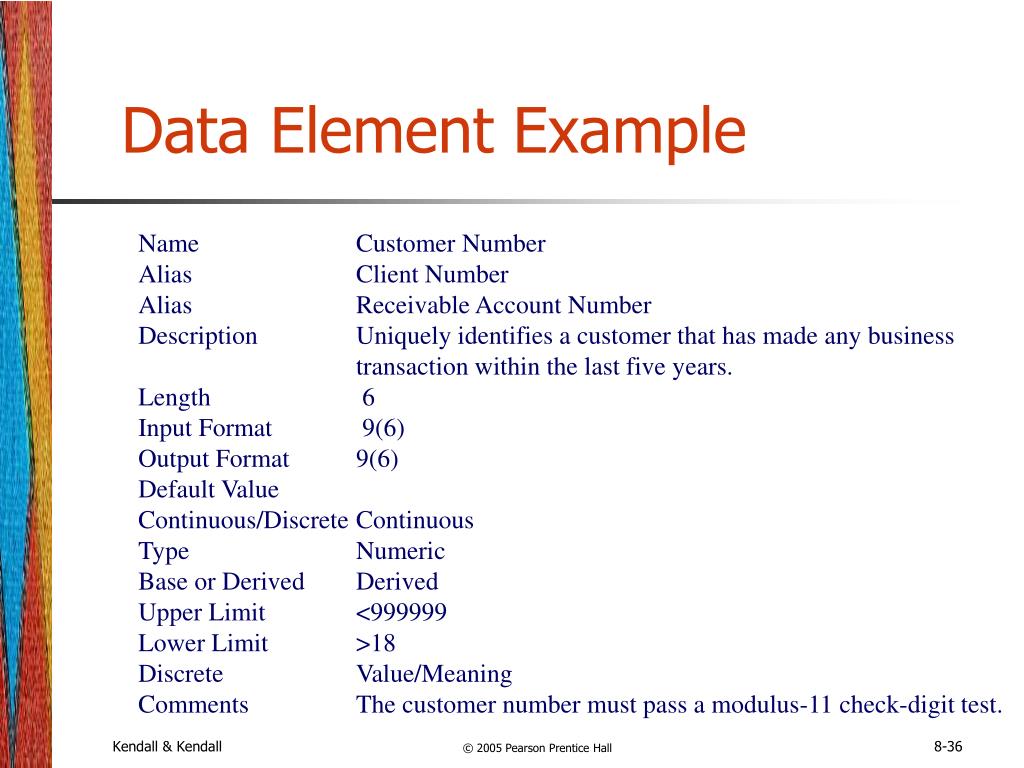 Data Element Example

| | |
|---|---|
| Name | Customer Number |
| Alias | Client Number |
| Alias | Receivable Account Number |
| Description | Uniquely identifies a customer that has made any business transaction within the last five years. |
| Length | 6 |
| Input Format | 9(6) |
| Output Format | 9(6) |
| Default Value | |
| Continuous/Discrete | Continuous |
| Type | Numeric |
| Base or Derived | Derived |
| Upper Limit | <999999 |
| Lower Limit | >18 |
| Discrete | Value/Meaning |
| Comments | The customer number must pass a modulus-11 check-digit test. |

Kendall & Kendall © 2005 Pearson Prentice Hall 8-36